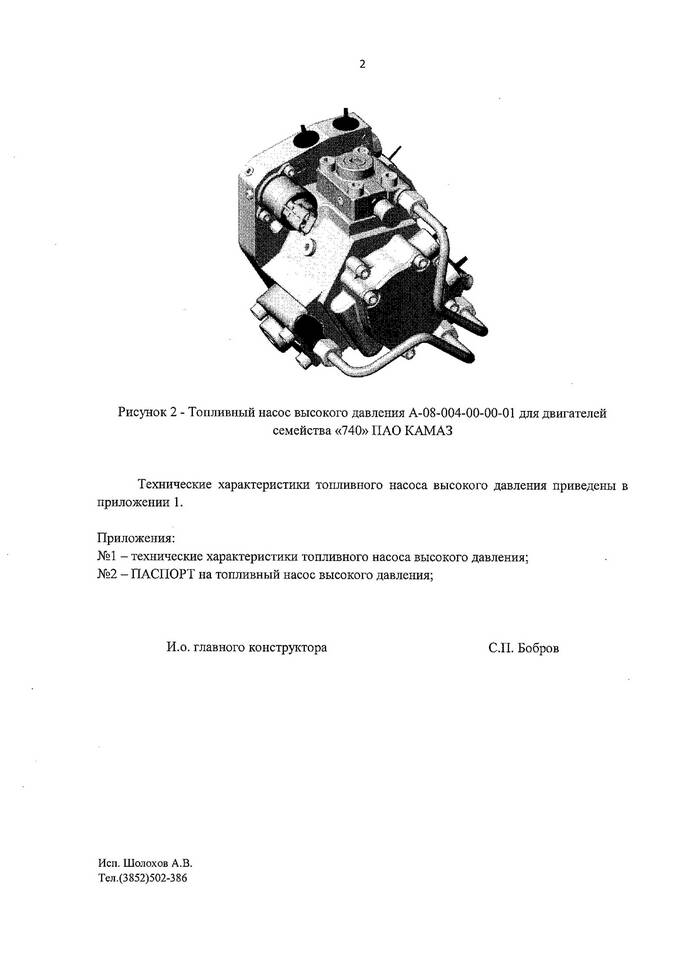 2

Рисунок 2 - Топливный насос высокого давления А-08-004-00-00-01 для двигателей семейства «740» ПАО КАМАЗ

Технические характеристики топливного насоса высокого давления приведены в приложении 1.

Приложения:
№1 – технические характеристики топливного насоса высокого давления;
№2 – ПАСПОРТ на топливный насос высокого давления;

И.о. главного конструктора

С.П. Бобров

Исп. Шолохов А.В.
Тел.(3852)502-386